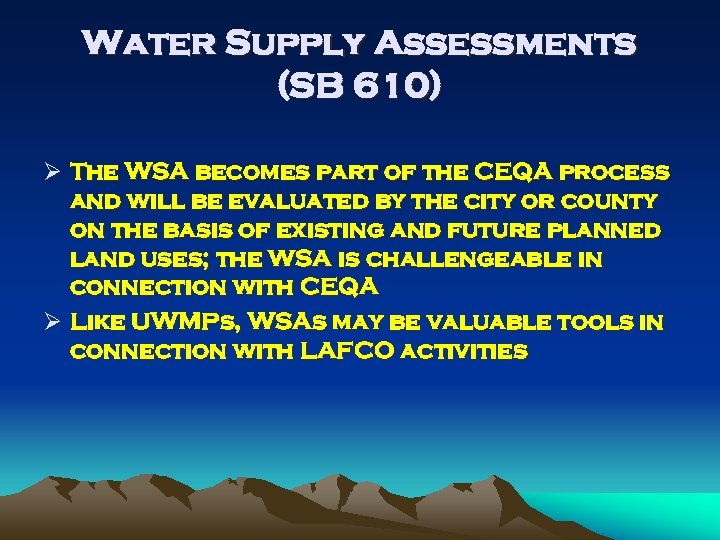 Water Supply Assessments (SB 610)

➢ The WSA becomes part of the CEQA process and will be evaluated by the city or county on the basis of existing and future planned land uses; the WSA is challengeable in connection with CEQA

➢ Like UWMPs, WSAs may be valuable tools in connection with LAFCO activities